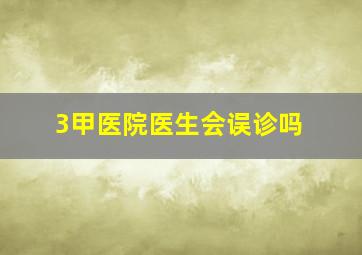 3甲医院医生会误诊吗